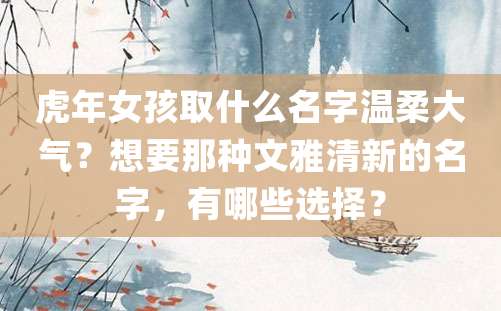 虎年女孩取什么名字温柔大气？想要那种文雅清新的名字，有哪些选择？